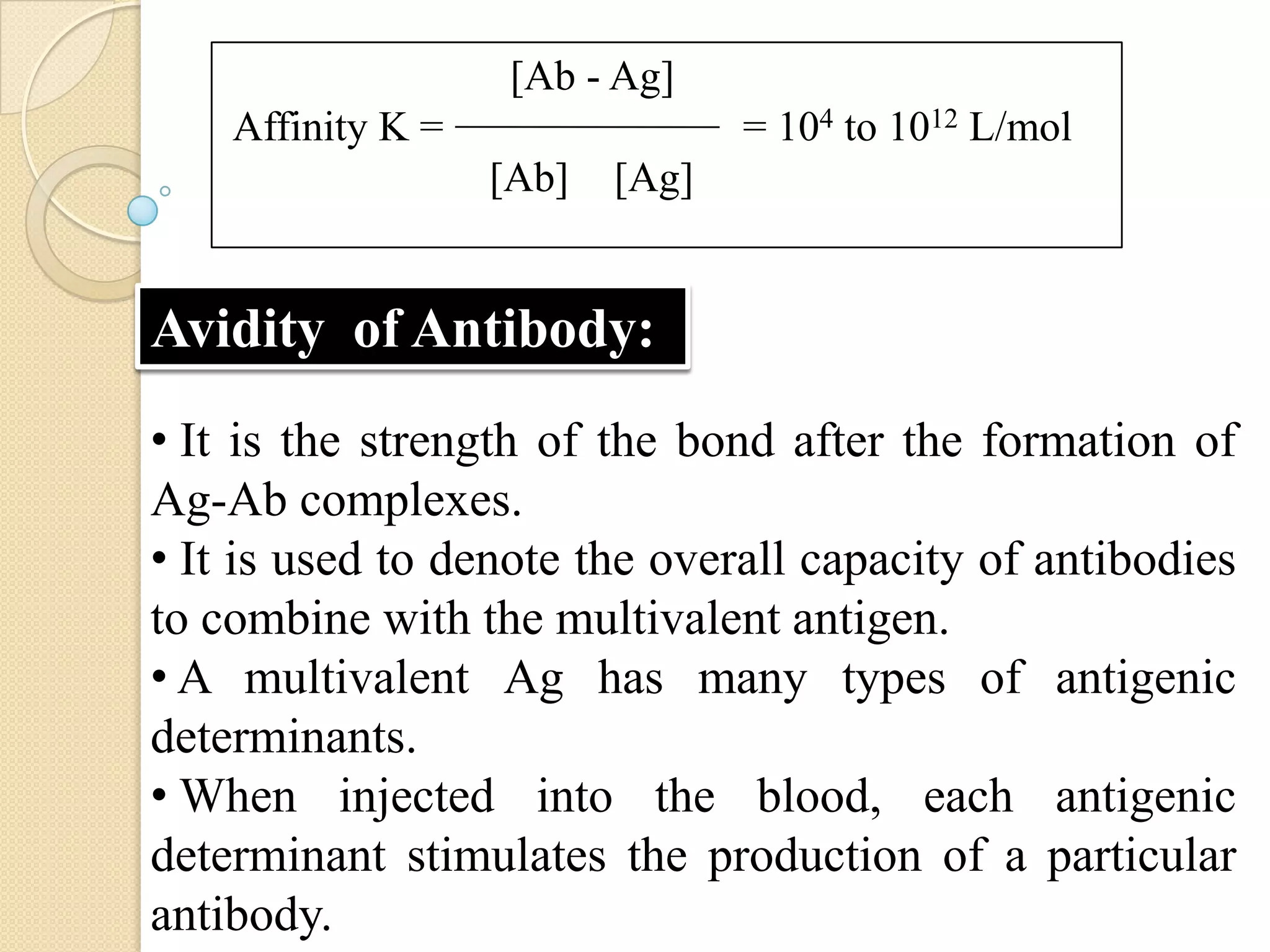 Affinity K = $\frac{[Ab - Ag]}{[Ab] \quad [Ag]}$ = $10^4$ to $10^{12}$ L/mol

Avidity of Antibody:

• It is the strength of the bond after the formation of Ag-Ab complexes.
• It is used to denote the overall capacity of antibodies to combine with the multivalent antigen.
• A multivalent Ag has many types of antigenic determinants.
• When injected into the blood, each antigenic determinant stimulates the production of a particular antibody.